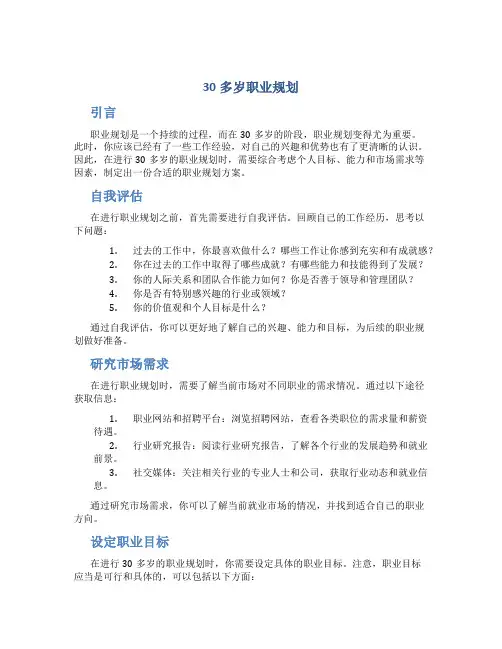 30 多岁职业规划

引言

职业规划是一个持续的过程，而在 30 多岁的阶段，职业规划变得尤为重要。此时，你应该已经有了一些工作经验，对自己的兴趣和优势也有了更清晰的认识。因此，在进行 30 多岁的职业规划时，需要综合考虑个人目标、能力和市场需求等因素，制定出一份合适的职业规划方案。

自我评估

在进行职业规划之前，首先需要进行自我评估。回顾自己的工作经历，思考以下问题：

1. 过去的工作中，你最喜欢做什么？哪些工作让你感到充实和有成就感？
2. 你在过去的工作中取得了哪些成就？有哪些能力和技能得到了发展？
3. 你的人际关系和团队合作能力如何？你是否善于领导和管理团队？
4. 你是否有特别感兴趣的行业或领域？
5. 你的价值观和个人目标是什么？

通过自我评估，你可以更好地了解自己的兴趣、能力和目标，为后续的职业规划做好准备。

研究市场需求

在进行职业规划时，需要了解当前市场对不同职业的需求情况。通过以下途径获取信息：

1. 职业网站和招聘平台：浏览招聘网站，查看各类职位的需求量和薪资待遇。
2. 行业研究报告：阅读行业研究报告，了解各个行业的发展趋势和就业前景。
3. 社交媒体：关注相关行业的专业人士和公司，获取行业动态和就业信息。

通过研究市场需求，你可以了解当前就业市场的情况，并找到适合自己的职业方向。

设定职业目标

在进行 30 多岁的职业规划时，你需要设定具体的职业目标。注意，职业目标应当是可行和具体的，可以包括以下方面：